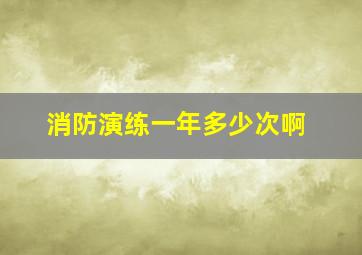 消防演练一年多少次啊